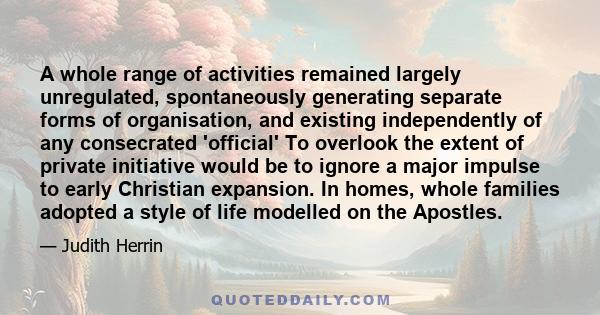 A whole range of activities remained largely unregulated, spontaneously generating separate forms of organisation, and existing independently of any consecrated 'official' To overlook the extent of private initiative would be to ignore a major impulse to early Christian expansion. In homes, whole families adopted a style of life modelled on the Apostles.

— Judith Herrin

QUOTEDDAILY.COM